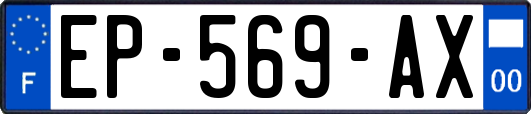 F
EP-569-AX
00